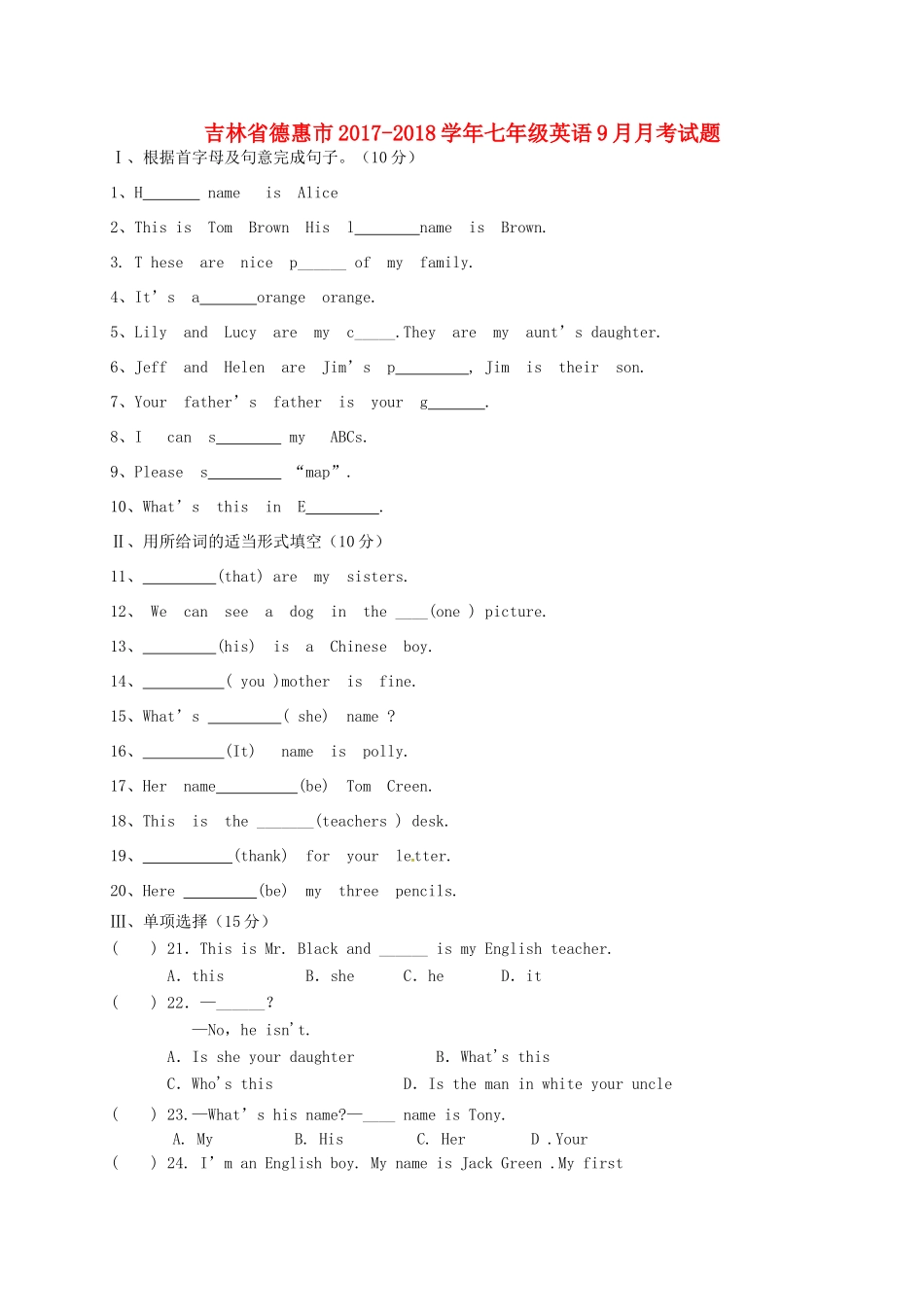 吉林省德惠市2017-2018学年七年级英语9月月考试题

Ⅰ、根据首字母及句意完成句子。（10分）

1、H_______ name is Alice

2、This is Tom Brown His l________name is Brown.

3. T hese are nice p______ of my family.

4、It's a_______orange orange.

5、Lily and Lucy are my c_____.They are my aunt's daughter.

6、Jeff and Helen are Jim's p_________, Jim is their son.

7、Your father's father is your g_______.

8、I can s________ my ABCs.

9、Please s_________ "map".

10、What's this in E_________.

Ⅱ、用所给词的适当形式填空（10分）

11、_________(that) are my sisters.

12、 We can see a dog in the ____(one ) picture.

13、_________(his) is a Chinese boy.

14、__________( you )mother is fine.

15、What's _________( she) name ?

16、__________(It) name is polly.

17、Her name__________(be) Tom Creen.

18、This is the _______(teachers ) desk.

19、___________(thank) for your letter.

20、Here _________(be) my three pencils.

Ⅲ、单项选择（15分）

( ) 21. This is Mr. Black and ______ is my English teacher.
A. this B. she C. he D. it

( ) 22. —______?
—No, he isn't.
A. Is she your daughter B. What's this
C. Who's this D. Is the man in white your uncle

( ) 23.—What's his name?—____ name is Tony.
A. My B. His C. Her D .Your

( ) 24. I'm an English boy. My name is Jack Green .My first